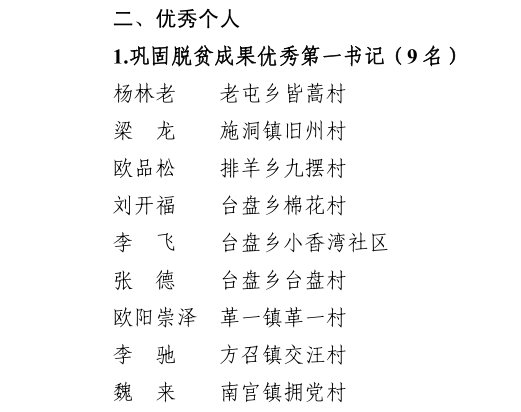 二、优秀个人

1.巩固脱贫成果优秀第一书记（9 名）

杨林老　　老屯乡皆蒿村
梁　龙　　施洞镇旧州村
欧品松　　排羊乡九摆村
刘开福　　台盘乡棉花村
李　飞　　台盘乡小香湾社区
张　德　　台盘乡台盘村
欧阳崇泽　革一镇革一村
李　驰　　方召镇交汪村
魏　来　　南宫镇拥党村